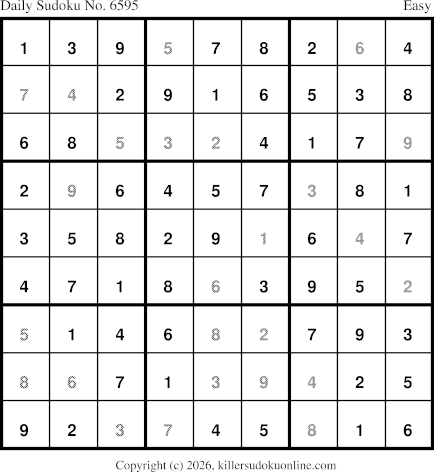 Daily Sudoku No. 6595 Easy

| 1 | 3 | 9 | 5 | 7 | 8 | 2 | 6 | 4 |
|---|---|---|---|---|---|---|---|---|
| 7 | 4 | 2 | 9 | 1 | 6 | 5 | 3 | 8 |
| 6 | 8 | 5 | 3 | 2 | 4 | 1 | 7 | 9 |
| 2 | 9 | 6 | 4 | 5 | 7 | 3 | 8 | 1 |
| 3 | 5 | 8 | 2 | 9 | 1 | 6 | 4 | 7 |
| 4 | 7 | 1 | 8 | 6 | 3 | 9 | 5 | 2 |
| 5 | 1 | 4 | 6 | 8 | 2 | 7 | 9 | 3 |
| 8 | 6 | 7 | 1 | 3 | 9 | 4 | 2 | 5 |
| 9 | 2 | 3 | 7 | 4 | 5 | 8 | 1 | 6 |

Copyright (c) 2026, killersudokuonline.com